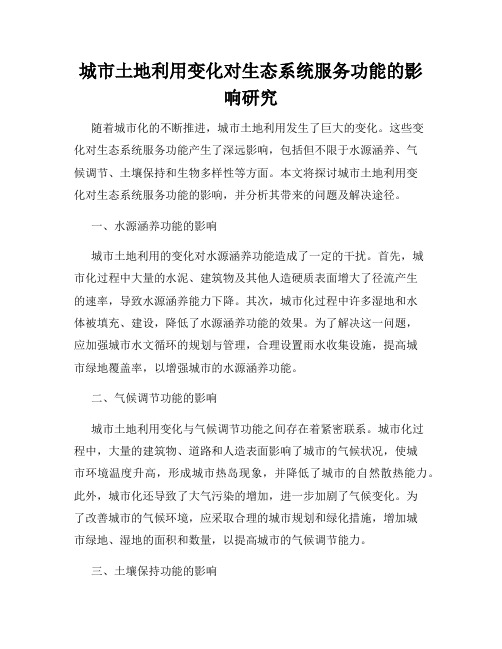 城市土地利用变化对生态系统服务功能的影响研究

随着城市化的不断推进，城市土地利用发生了巨大的变化。这些变化对生态系统服务功能产生了深远影响，包括但不限于水源涵养、气候调节、土壤保持和生物多样性等方面。本文将探讨城市土地利用变化对生态系统服务功能的影响，并分析其带来的问题及解决途径。

一、水源涵养功能的影响

城市土地利用的变化对水源涵养功能造成了一定的干扰。首先，城市化过程中大量的水泥、建筑物及其他人造硬质表面增大了径流产生的速率，导致水源涵养能力下降。其次，城市化过程中许多湿地和水体被填充、建设，降低了水源涵养功能的效果。为了解决这一问题，应加强城市水文循环的规划与管理，合理设置雨水收集设施，提高城市绿地覆盖率，以增强城市的水源涵养功能。

二、气候调节功能的影响

城市土地利用变化与气候调节功能之间存在着紧密联系。城市化过程中，大量的建筑物、道路和人造表面影响了城市的气候状况，使城市环境温度升高，形成城市热岛现象，并降低了城市的自然散热能力。此外，城市化还导致了大气污染的增加，进一步加剧了气候变化。为了改善城市的气候环境，应采取合理的城市规划和绿化措施，增加城市绿地、湿地的面积和数量，以提高城市的气候调节能力。

三、土壤保持功能的影响